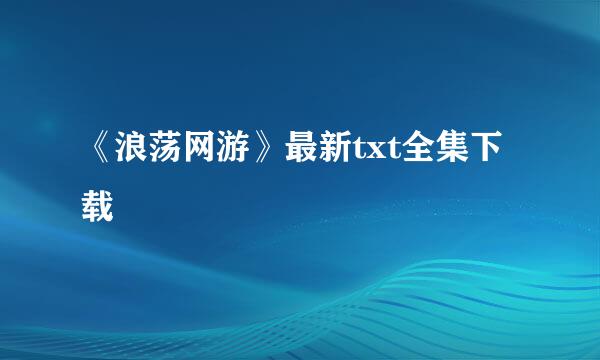 《浪荡网游》最新txt全集下载